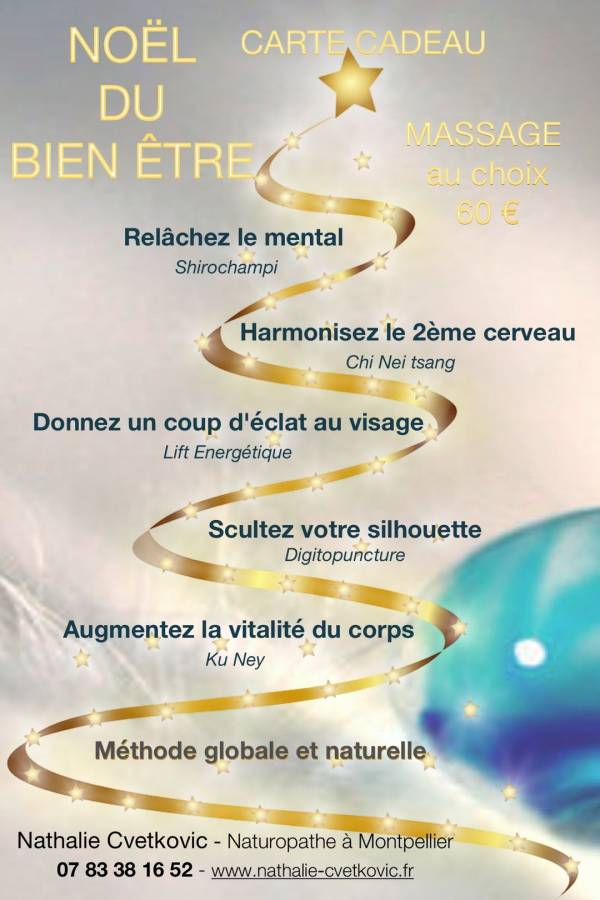 NOËL
DU
BIEN ÊTRE

CARTE CADEAU

MASSAGE
au choix
60 €

Relâchez le mental
Shirochampi

Harmonisez le 2ème cerveau
Chi Nei tsang

Donnez un coup d'éclat au visage
Lift Energétique

Scultez votre silhouette
Digitopuncture

Augmentez la vitalité du corps
Ku Ney

Méthode globale et naturelle

Nathalie Cvetkovic - Naturopathe à Montpellier
07 83 38 16 52 - www.nathalie-cvetkovic.fr